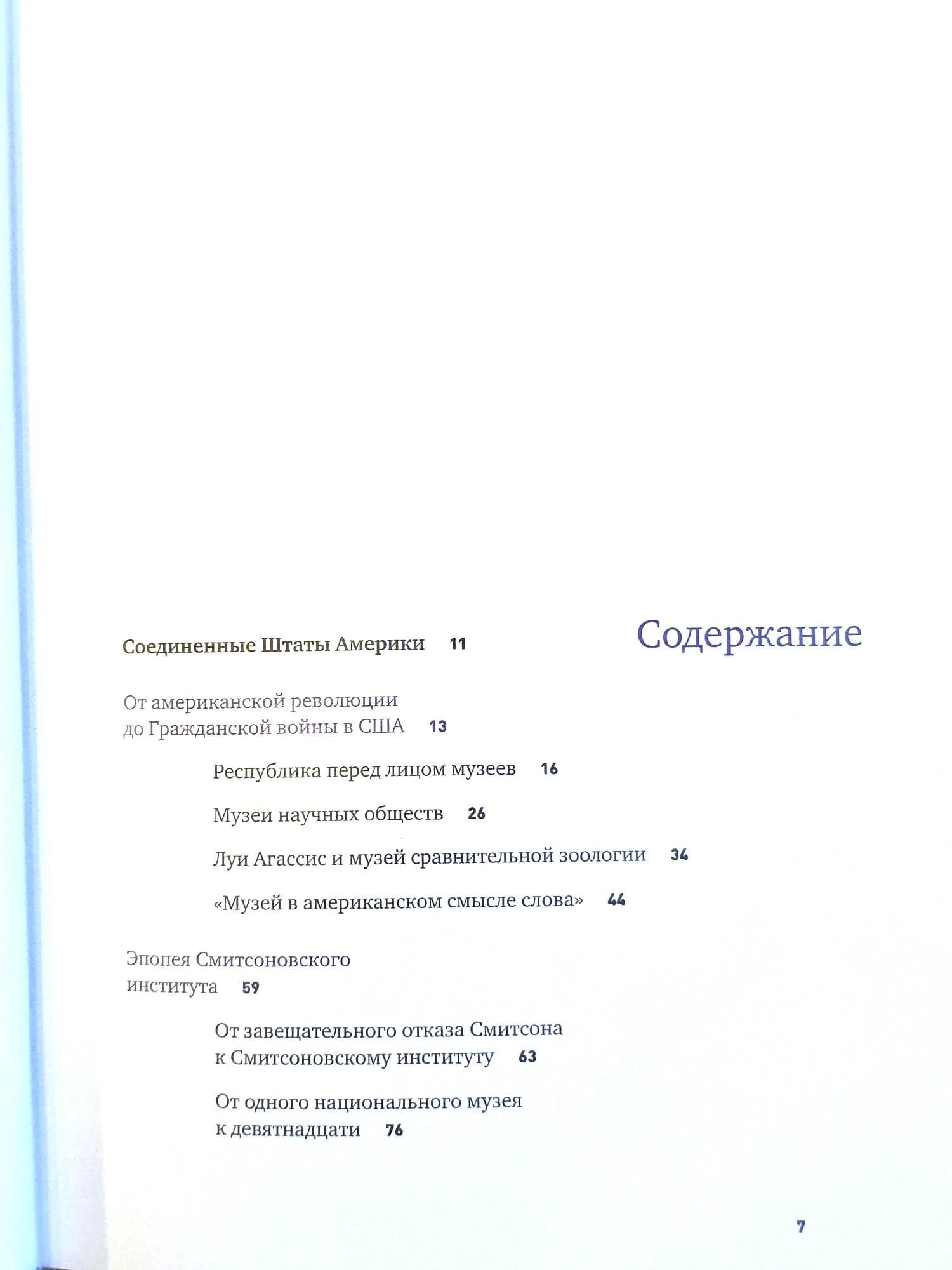 Содержание

Соединенные Штаты Америки 11

От американской революции до Гражданской войны в США 13

Республика перед лицом музеев 16

Музеи научных обществ 26

Луи Агассис и музей сравнительной зоологии 34

«Музей в американском смысле слова» 44

Эпопея Смитсоновского института 59

От завещательного отказа Смитсона к Смитсоновскому институту 63

От одного национального музея к девятнадцати 76

7